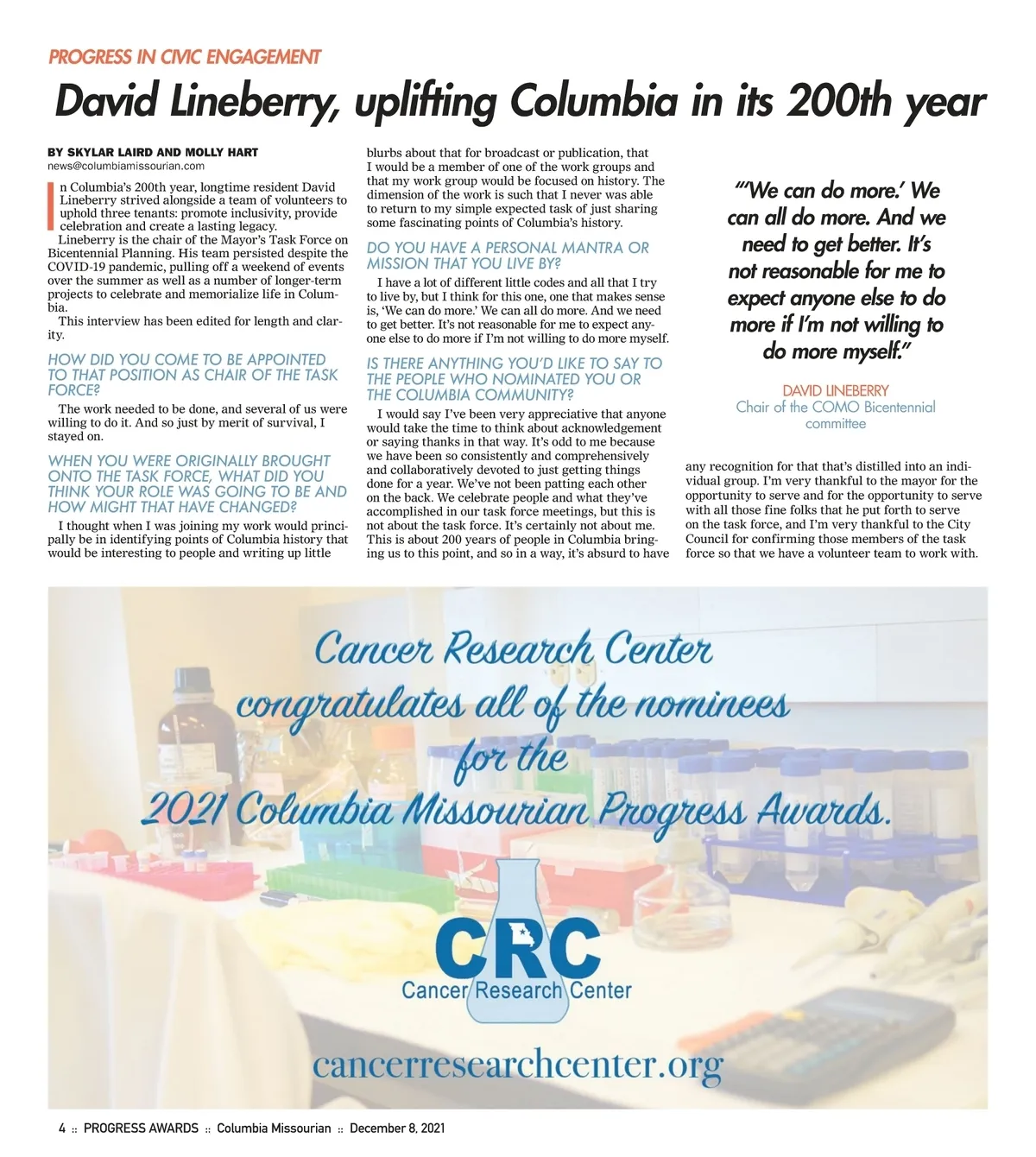 PROGRESS IN CIVIC ENGAGEMENT

David Lineberry, uplifting Columbia in its 200th year

BY SKYLAR LAIRD AND MOLLY HART
news@columbiamissourian.com

In Columbia's 200th year, longtime resident David Lineberry strived alongside a team of volunteers to uphold three tenants: promote inclusivity, provide celebration and create a lasting legacy.

Lineberry is the chair of the Mayor's Task Force on Bicentennial Planning. His team persisted despite the COVID-19 pandemic, pulling off a weekend of events over the summer as well as a number of longer-term projects to celebrate and memorialize life in Columbia.

This interview has been edited for length and clarity.

HOW DID YOU COME TO BE APPOINTED TO THAT POSITION AS CHAIR OF THE TASK FORCE?

The work needed to be done, and several of us were willing to do it. And so just by merit of survival, I stayed on.

WHEN YOU WERE ORIGINALLY BROUGHT ONTO THE TASK FORCE, WHAT DID YOU THINK YOUR ROLE WAS GOING TO BE AND HOW MIGHT THAT HAVE CHANGED?

I thought when I was joining my work would principally be in identifying points of Columbia history that would be interesting to people and writing up little blurbs about that for broadcast or publication, that I would be a member of one of the work groups and that my work group would be focused on history. The dimension of the work is such that I never was able to return to my simple expected task of just sharing some fascinating points of Columbia's history.

DO YOU HAVE A PERSONAL MANTRA OR MISSION THAT YOU LIVE BY?

I have a lot of different little codes and all that I try to live by, but I think for this one, one that makes sense is, 'We can do more.' We can all do more. And we need to get better. It's not reasonable for me to expect anyone else to do more if I'm not willing to do more myself.

IS THERE ANYTHING YOU'D LIKE TO SAY TO THE PEOPLE WHO NOMINATED YOU OR THE COLUMBIA COMMUNITY?

I would say I've been very appreciative that anyone would take the time to think about acknowledgement or saying thanks in that way. It's odd to me because we have been so consistently and comprehensively and collaboratively devoted to just getting things done for a year. We've not been patting each other on the back. We celebrate people and what they've accomplished in our task force meetings, but this is not about the task force. It's certainly not about me. This is about 200 years of people in Columbia bringing us to this point, and so in a way, it's absurd to have any recognition for that that's distilled into an individual group. I'm very thankful to the mayor for the opportunity to serve and for the opportunity to serve with all those fine folks that he put forth to serve on the task force, and I'm very thankful to the City Council for confirming those members of the task force so that we have a volunteer team to work with.

"'We can do more.' We can all do more. And we need to get better. It's not reasonable for me to expect anyone else to do more if I'm not willing to do more myself."

DAVID LINEBERRY
Chair of the COMO Bicentennial committee

Cancer Research Center congratulates all of the nominees for the 2021 Columbia Missourian Progress Awards.

CRC
Cancer Research Center

cancerresearchcenter.org

4 :: PROGRESS AWARDS :: Columbia Missourian :: December 8, 2021